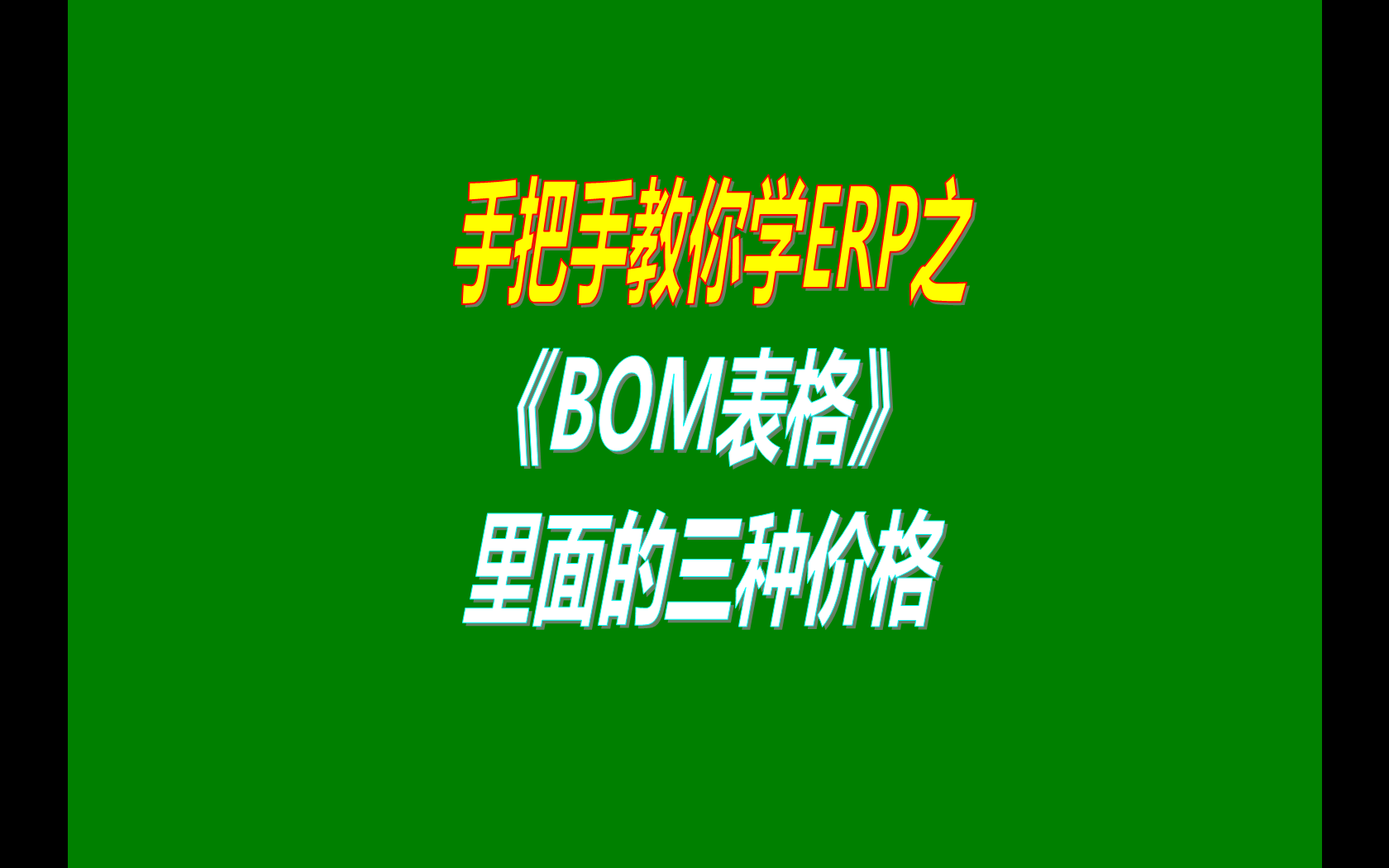 手把手教你学ERP之

《BOM表格》

里面的三种价格